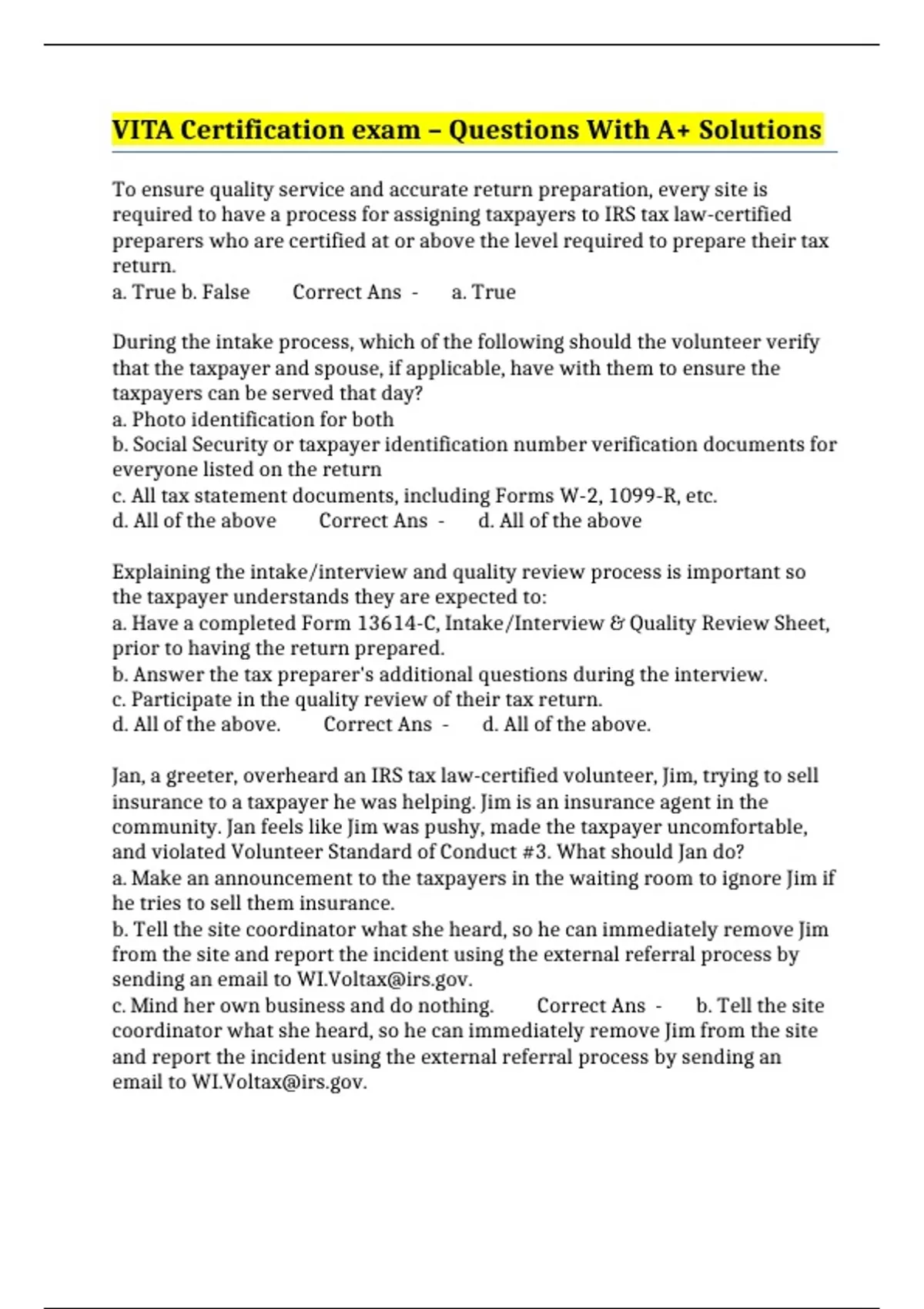 VITA Certification exam – Questions With A+ Solutions

To ensure quality service and accurate return preparation, every site is required to have a process for assigning taxpayers to IRS tax law-certified preparers who are certified at or above the level required to prepare their tax return.
a. True b. False Correct Ans - a. True

During the intake process, which of the following should the volunteer verify that the taxpayer and spouse, if applicable, have with them to ensure the taxpayers can be served that day?
a. Photo identification for both
b. Social Security or taxpayer identification number verification documents for everyone listed on the return
c. All tax statement documents, including Forms W-2, 1099-R, etc.
d. All of the above Correct Ans - d. All of the above

Explaining the intake/interview and quality review process is important so the taxpayer understands they are expected to:
a. Have a completed Form 13614-C, Intake/Interview & Quality Review Sheet, prior to having the return prepared.
b. Answer the tax preparer's additional questions during the interview.
c. Participate in the quality review of their tax return.
d. All of the above. Correct Ans - d. All of the above.

Jan, a greeter, overheard an IRS tax law-certified volunteer, Jim, trying to sell insurance to a taxpayer he was helping. Jim is an insurance agent in the community. Jan feels like Jim was pushy, made the taxpayer uncomfortable, and violated Volunteer Standard of Conduct #3. What should Jan do?
a. Make an announcement to the taxpayers in the waiting room to ignore Jim if he tries to sell them insurance.
b. Tell the site coordinator what she heard, so he can immediately remove Jim from the site and report the incident using the external referral process by sending an email to WI.Voltax@irs.gov.
c. Mind her own business and do nothing. Correct Ans - b. Tell the site coordinator what she heard, so he can immediately remove Jim from the site and report the incident using the external referral process by sending an email to WI.Voltax@irs.gov.